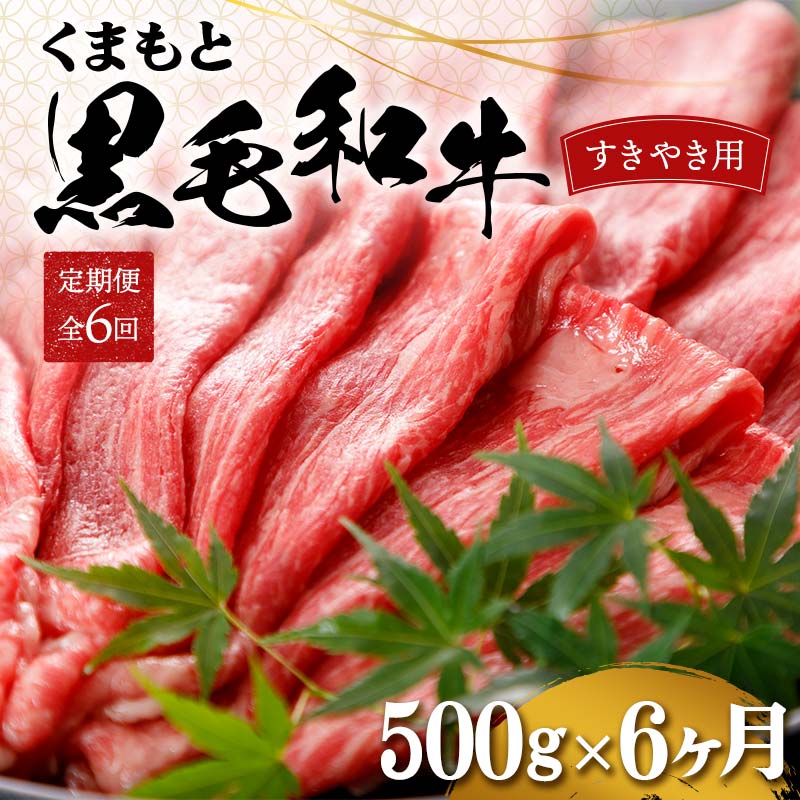 くまもと
黒毛和牛

すきやき用

定期便
全6回

500g×6ヶ月